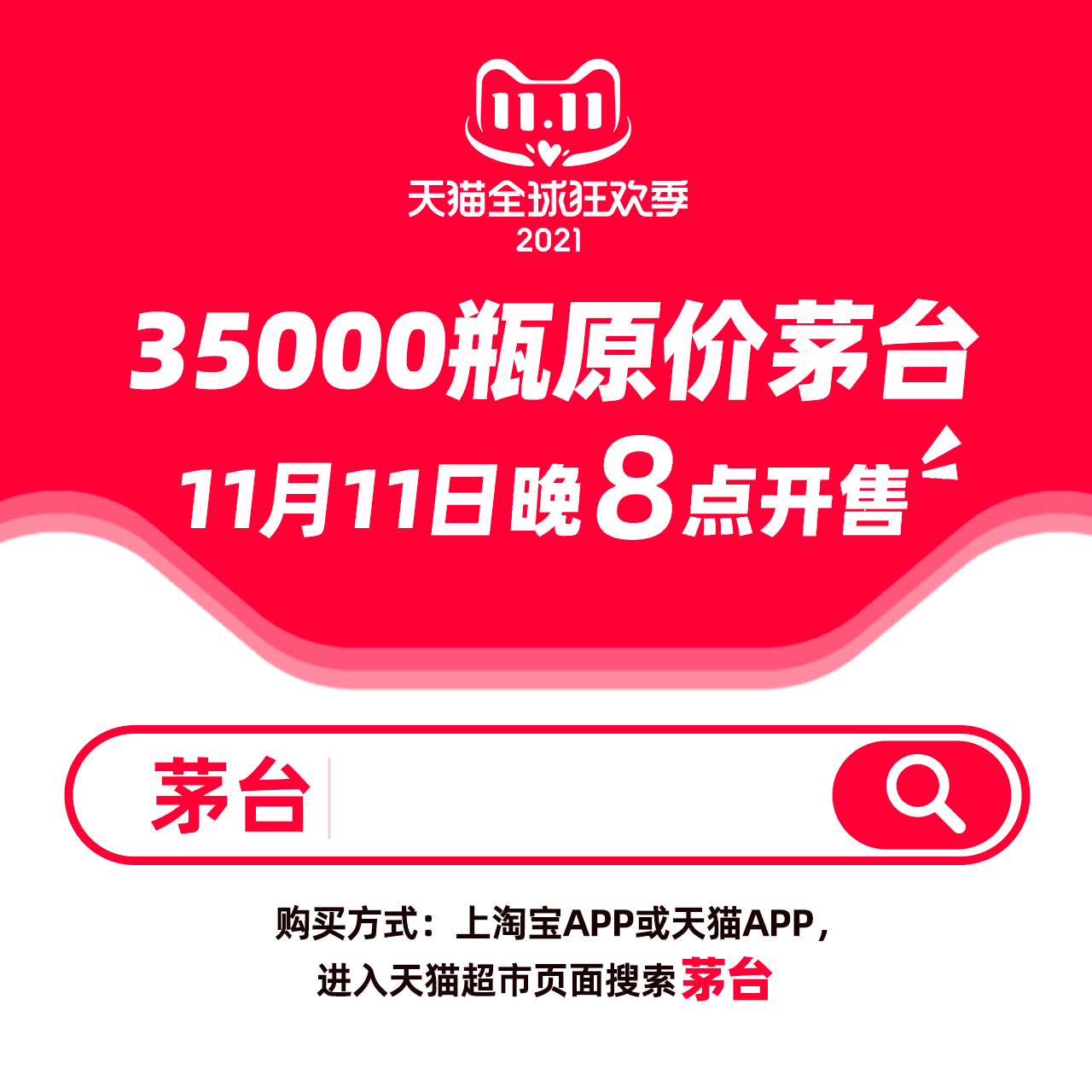 11.11
天猫全球狂欢季
2021

35000瓶原价茅台
11月11日晚8点开售

茅台

购买方式：上淘宝APP或天猫APP，
进入天猫超市页面搜索茅台